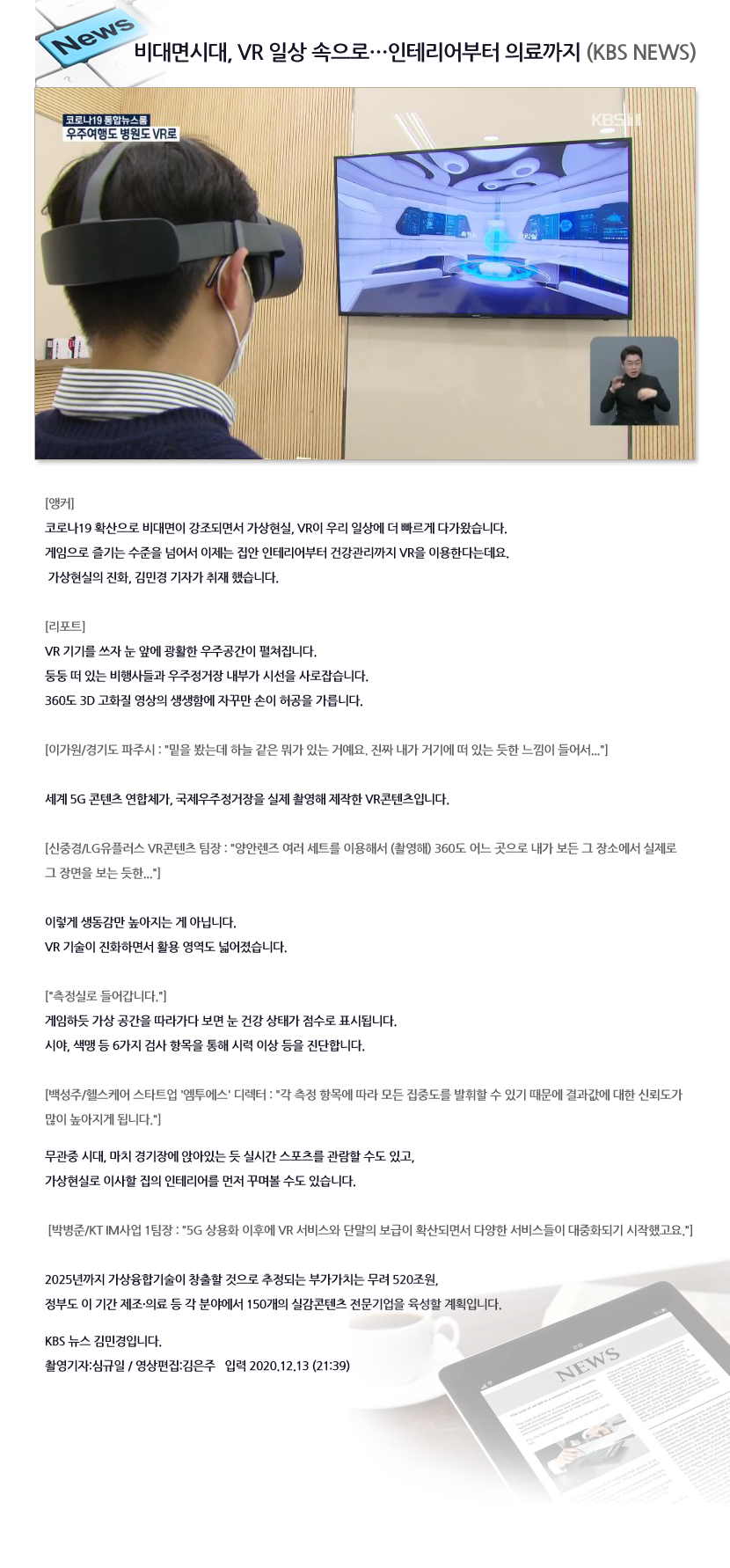 News

비대면시대, VR 일상 속으로…인테리어부터 의료까지 (KBS NEWS)

코로나19 통합뉴스룸
우주여행도 병원도 VR로

KBS

[앵커]
코로나19 확산으로 비대면이 강조되면서 가상현실, VR이 우리 일상에 더 빠르게 다가왔습니다.
게임으로 즐기는 수준을 넘어서 이제는 집안 인테리어부터 건강관리까지 VR을 이용한다는데요.
가상현실의 진화, 김민경 기자가 취재 했습니다.

[리포트]
VR 기기를 쓰자 눈 앞에 광활한 우주공간이 펼쳐집니다.
둥둥 떠 있는 비행사들과 우주정거장 내부가 시선을 사로잡습니다.
360도 3D 고화질 영상의 생생함에 자꾸만 손이 허공을 가릅니다.

[이가원/경기도 파주시 : "밑을 봤는데 하늘 같은 뭐가 있는 거예요. 진짜 내가 거기에 떠 있는 듯한 느낌이 들어서..."]

세계 5G 콘텐츠 연합체가, 국제우주정거장을 실제 촬영해 제작한 VR콘텐츠입니다.

[신중경/LG유플러스 VR콘텐츠 팀장 : "양안렌즈 여러 세트를 이용해서 (촬영해) 360도 어느 곳으로 내가 보든 그 장소에서 실제로 그 장면을 보는 듯한..."]

이렇게 생동감만 높아지는 게 아닙니다.
VR 기술이 진화하면서 활용 영역도 넓어졌습니다.

["측정실로 들어갑니다."]
게임하듯 가상 공간을 따라가다 보면 눈 건강 상태가 점수로 표시됩니다.
시야, 색맹 등 6가지 검사 항목을 통해 시력 이상 등을 진단합니다.

[백성주/헬스케어 스타트업 '엠투에스' 디렉터 : "각 측정 항목에 따라 모든 집중도를 발휘할 수 있기 때문에 결과값에 대한 신뢰도가 많이 높아지게 됩니다."]

무관중 시대, 마치 경기장에 앉아있는 듯 실시간 스포츠를 관람할 수도 있고,
가상현실로 이사할 집의 인테리어를 먼저 꾸며볼 수도 있습니다.

[박병준/KT IM사업 1팀장 : "5G 상용화 이후에 VR 서비스와 단말의 보급이 확산되면서 다양한 서비스들이 대중화되기 시작했고요."]

2025년까지 가상융합기술이 창출할 것으로 추정되는 부가가치는 무려 520조원,
정부도 이 기간 제조·의료 등 각 분야에서 150개의 실감콘텐츠 전문기업을 육성할 계획입니다.

KBS 뉴스 김민경입니다.
촬영기자:심규일 / 영상편집:김은주 입력 2020.12.13 (21:39)

NEWS